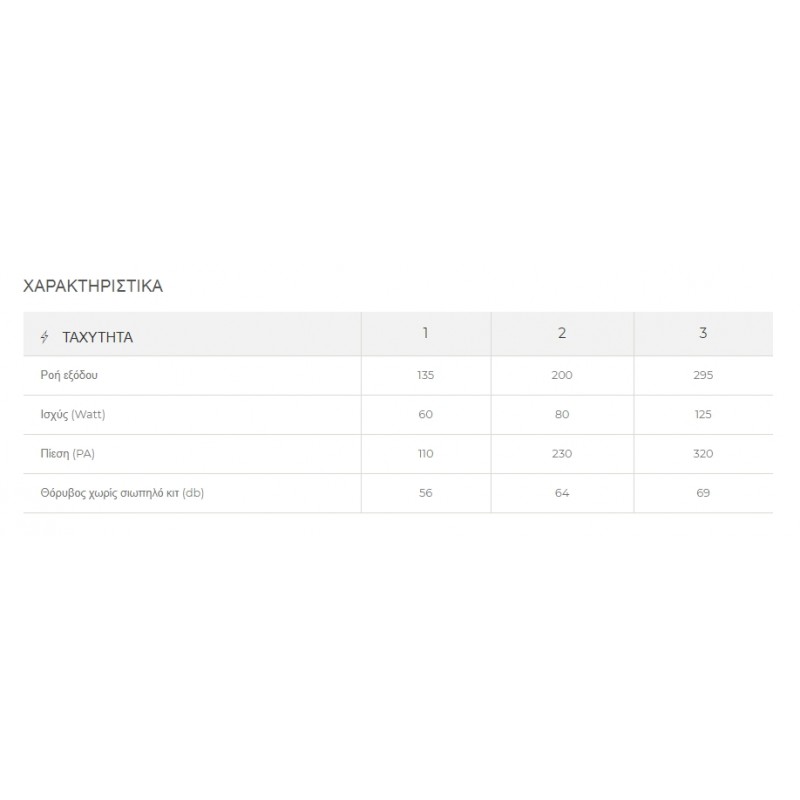 ΧΑΡΑΚΤΗΡΙΣΤΙΚΑ

| ΤΑΧΥΤΗΤΑ | 1 | 2 | 3 |
|---|---|---|---|
| Ροή εξόδου | 135 | 200 | 295 |
| Ισχύς (Watt) | 60 | 80 | 125 |
| Πίεση (PA) | 110 | 230 | 320 |
| Θόρυβος χωρίς σιωπηλό κιτ (db) | 56 | 64 | 69 |